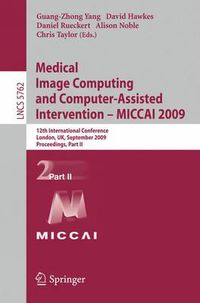 Guang-Zhong Yang David Hawkes
Daniel Rueckert Alison Noble
Chris Taylor (Eds.)

LNCS 5762

Medical Image Computing and Computer-Assisted Intervention – MICCAI 2009

12th International Conference
London, UK, September 2009
Proceedings, Part II

2 Part II

MICCAI

Springer